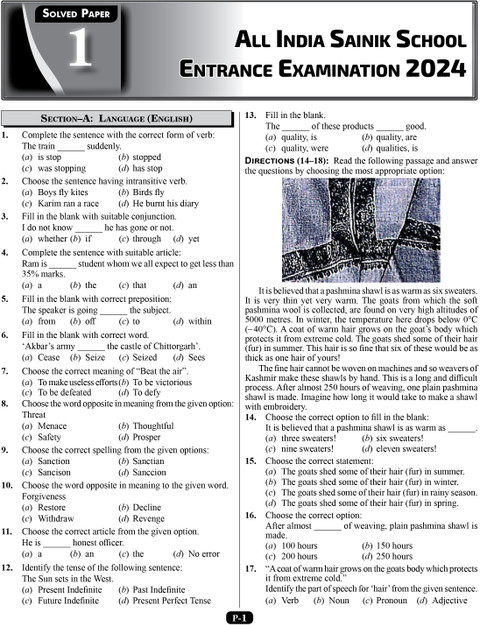 SOLVED PAPER
1

ALL INDIA SAINIK SCHOOL ENTRANCE EXAMINATION 2024

SECTION–A: LANGUAGE (ENGLISH)

1. Complete the sentence with the correct form of verb:
The train ______ suddenly.
(a) is stop (b) stopped
(c) was stopping (d) has stop

2. Choose the sentence having intransitive verb.
(a) Boys fly kites (b) Birds fly
(c) Karim ran a race (d) He burnt his diary

3. Fill in the blank with suitable conjunction.
I do not know ______ he has gone or not.
(a) whether (b) if (c) through (d) yet

4. Complete the sentence with suitable article:
Ram is ______ student whom we all expect to get less than 35% marks.
(a) a (b) the (c) that (d) an

5. Fill in the blank with correct preposition:
The speaker is going ______ the subject.
(a) from (b) off (c) to (d) within

6. Fill in the blank with correct word.
'Akbar's army ______ the castle of Chittorgarh'.
(a) Cease (b) Seize (c) Seized (d) Sees

7. Choose the correct meaning of "Beat the air".
(a) To make useless efforts (b) To be victorious
(c) To be defeated (d) To defy

8. Choose the word opposite in meaning from the given option:
Threat
(a) Menace (b) Thoughtful
(c) Safety (d) Prosper

9. Choose the correct spelling from the given options:
(a) Sanction (b) Sanctian
(c) Sancison (d) Sanccion

10. Choose the word opposite in meaning to the given word.
Forgiveness
(a) Restore (b) Decline
(c) Withdraw (d) Revenge

11. Choose the correct article from the given option.
He is ______ honest officer.
(a) a (b) an (c) the (d) No error

12. Identify the tense of the following sentence:
The Sun sets in the West.
(a) Present Indefinite (b) Past Indefinite
(c) Future Indefinite (d) Present Perfect Tense

13. Fill in the blank.
The ______ of these products ______ good.
(a) quality, is (b) quality, are
(c) quality, were (d) qualities, is

DIRECTIONS (14–18): Read the following passage and answer the questions by choosing the most appropriate option:

It is believed that a pashmina shawl is as warm as six sweaters. It is very thin yet very warm. The goats from which the soft pashmina wool is collected, are found on very high altitudes of 5000 metres. In winter, the temperature here drops below 0°C (–40°C). A coat of warm hair grows on the goat's body which protects it from extreme cold. The goats shed some of their hair (fur) in summer. This hair is so fine that six of these would be as thick as one hair of yours!

The fine hair cannot be woven on machines and so weavers of Kashmir make these shawls by hand. This is a long and difficult process. After almost 250 hours of weaving, one plain pashmina shawl is made. Imagine how long it would take to make a shawl with embroidery.

14. Choose the correct option to fill in the blank:
It is believed that a pashmina shawl is as warm as ______.
(a) three sweaters! (b) six sweaters!
(c) nine sweaters! (d) eleven sweaters!

15. Choose the correct statement:
(a) The goats shed some of their hair (fur) in summer.
(b) The goats shed some of their hair (fur) in winter.
(c) The goats shed some of their hair (fur) in rainy season.
(d) The goats shed some of their hair (fur) in spring.

16. Choose the correct option:
After almost ______ of weaving, plain pashmina shawl is made.
(a) 100 hours (b) 150 hours
(c) 200 hours (d) 250 hours

17. "A coat of warm hair grows on the goats body which protects it from extreme cold."
Identify the part of speech for 'hair' from the given sentence.
(a) Verb (b) Noun (c) Pronoun (d) Adjective

P-1